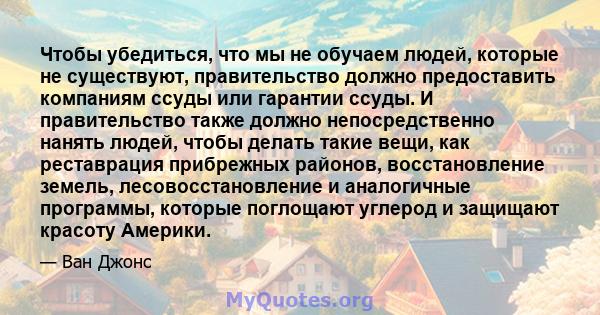 Чтобы убедиться, что мы не обучаем людей, которые не существуют, правительство должно предоставить компаниям ссуды или гарантии ссуды. И правительство также должно непосредственно нанять людей, чтобы делать такие вещи, как реставрация прибрежных районов, восстановление земель, лесовосстановление и аналогичные программы, которые поглощают углерод и защищают красоту Америки.

— Ван Джонс

MyQuotes.org